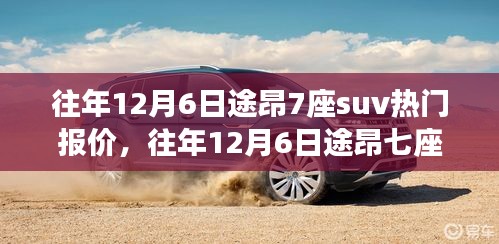 往年12月6日途昂7座suv热门报价，往年12月6日途昂七座

易车